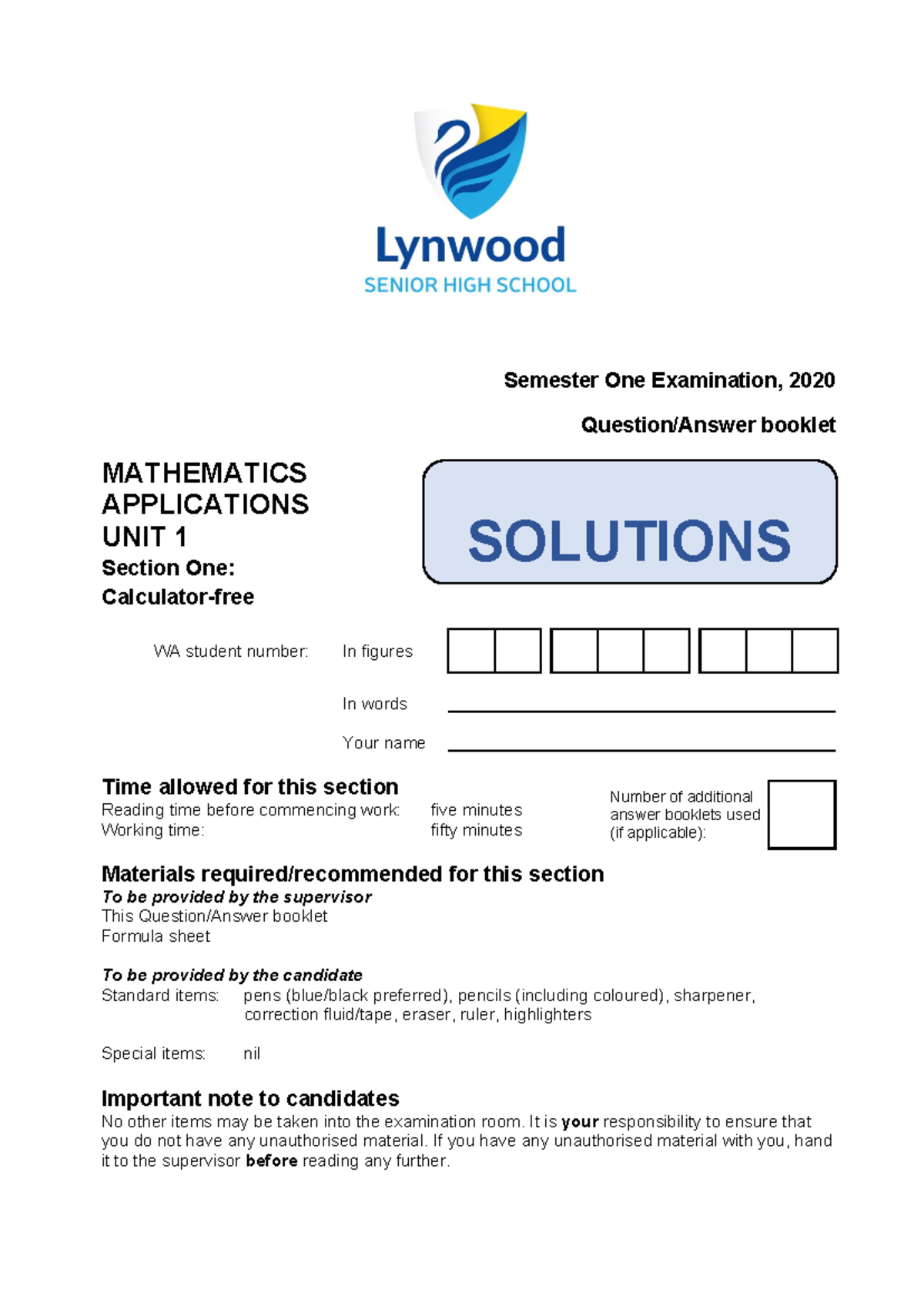 Lynwood
SENIOR HIGH SCHOOL

Semester One Examination, 2020

Question/Answer booklet

MATHEMATICS
APPLICATIONS
UNIT 1
Section One:
Calculator-free

SOLUTIONS

WA student number: In figures

In words

Your name

Time allowed for this section
Reading time before commencing work: five minutes
Working time: fifty minutes

Number of additional answer booklets used (if applicable):

Materials required/recommended for this section
To be provided by the supervisor
This Question/Answer booklet
Formula sheet

To be provided by the candidate
Standard items: pens (blue/black preferred), pencils (including coloured), sharpener, correction fluid/tape, eraser, ruler, highlighters

Special items: nil

Important note to candidates
No other items may be taken into the examination room. It is your responsibility to ensure that you do not have any unauthorised material. If you have any unauthorised material with you, hand it to the supervisor before reading any further.